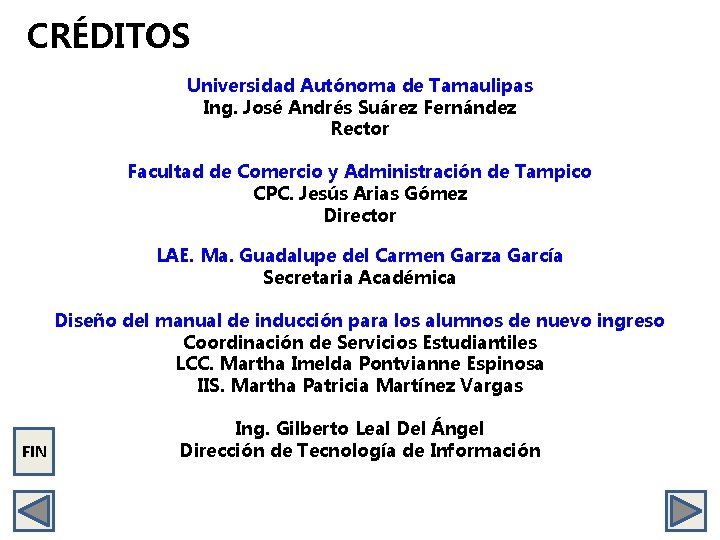 CRÉDITOS

Universidad Autónoma de Tamaulipas
Ing. José Andrés Suárez Fernández
Rector

Facultad de Comercio y Administración de Tampico
CPC. Jesús Arias Gómez
Director

LAE. Ma. Guadalupe del Carmen Garza García
Secretaria Académica

Diseño del manual de inducción para los alumnos de nuevo ingreso
Coordinación de Servicios Estudiantiles
LCC. Martha Imelda Pontvianne Espinosa
IIS. Martha Patricia Martínez Vargas

Ing. Gilberto Leal Del Ángel
Dirección de Tecnología de Información

FIN